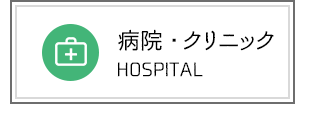 病院・クリニック
HOSPITAL